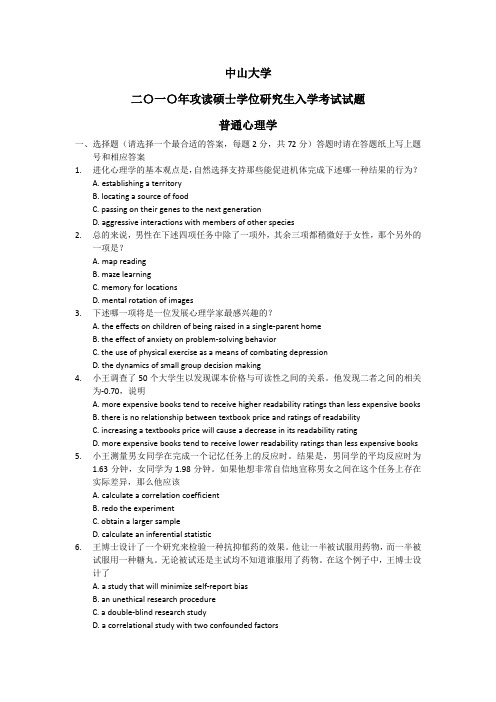 中山大学

二〇一〇年攻读硕士学位研究生入学考试试题

普通心理学

一、选择题（请选择一个最合适的答案，每题 2 分，共 72 分）答题时请在答题纸上写上题号和相应答案

1. 进化心理学的基本观点是，自然选择支持那些能促进机体完成下述哪一种结果的行为？
A. establishing a territory
B. locating a source of food
C. passing on their genes to the next generation
D. aggressive interactions with members of other species

2. 总的来说，男性在下述四项任务中除了一项外，其余三项都稍微好于女性，那个另外的一项是？
A. map reading
B. maze learning
C. memory for locations
D. mental rotation of images

3. 下述哪一项将是一位发展心理学家最感兴趣的？
A. the effects on children of being raised in a single-parent home
B. the effect of anxiety on problem-solving behavior
C. the use of physical exercise as a means of combating depression
D. the dynamics of small group decision making

4. 小王调查了 50 个大学生以发现课本价格与可读性之间的关系。他发现二者之间的相关为-0.70，说明
A. more expensive books tend to receive higher readability ratings than less expensive books
B. there is no relationship between textbook price and ratings of readability
C. increasing a textbooks price will cause a decrease in its readability rating
D. more expensive books tend to receive lower readability ratings than less expensive books

5. 小王测量男女同学在完成一个记忆任务上的反应时。结果是，男同学的平均反应时为 1.63 分钟，女同学为 1.98 分钟。如果他想非常自信地宣称男女之间在这个任务上存在实际差异，那么他应该
A. calculate a correlation coefficient
B. redo the experiment
C. obtain a larger sample
D. calculate an inferential statistic

6. 王博士设计了一个研究来检验一种抗抑郁药的效果。他让一半被试服用药物，而一半被试服用一种糖丸。无论被试还是主试均不知道谁服用了药物。在这个例子中，王博士设计了
A. a study that will minimize self-report bias
B. an unethical research procedure
C. a double-blind research study
D. a correlational study with two confounded factors